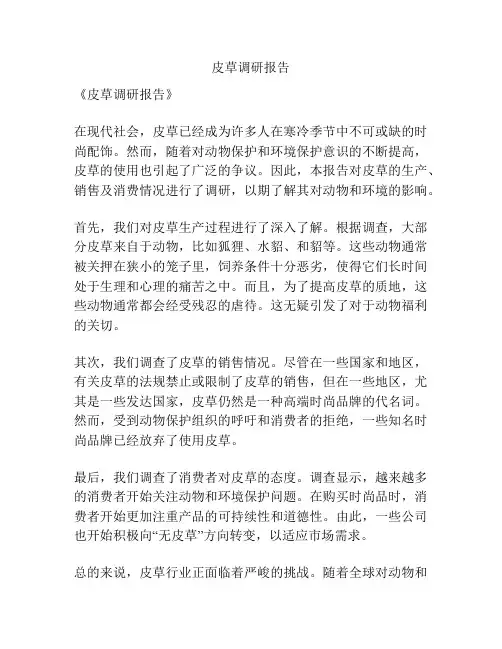 皮草调研报告

《皮草调研报告》

在现代社会，皮草已经成为许多人在寒冷季节中不可或缺的时尚配饰。然而，随着对动物保护和环境保护意识的不断提高，皮草的使用也引起了广泛的争议。因此，本报告对皮草的生产、销售及消费情况进行了调研，以期了解其对动物和环境的影响。

首先，我们对皮草生产过程进行了深入了解。根据调查，大部分皮草来自于动物，比如狐狸、水貂、和貂等。这些动物通常被关押在狭小的笼子里，饲养条件十分恶劣，使得它们长时间处于生理和心理的痛苦之中。而且，为了提高皮草的质地，这些动物通常都会经受残忍的虐待。这无疑引发了对于动物福利的关切。

其次，我们调查了皮草的销售情况。尽管在一些国家和地区，有关皮草的法规禁止或限制了皮草的销售，但在一些地区，尤其是一些发达国家，皮草仍然是一种高端时尚品牌的代名词。然而，受到动物保护组织的呼吁和消费者的拒绝，一些知名时尚品牌已经放弃了使用皮草。

最后，我们调查了消费者对皮草的态度。调查显示，越来越多的消费者开始关注动物和环境保护问题。在购买时尚品时，消费者开始更加注重产品的可持续性和道德性。由此，一些公司也开始积极向“无皮草”方向转变，以适应市场需求。

总的来说，皮草行业正面临着严峻的挑战。随着全球对动物和